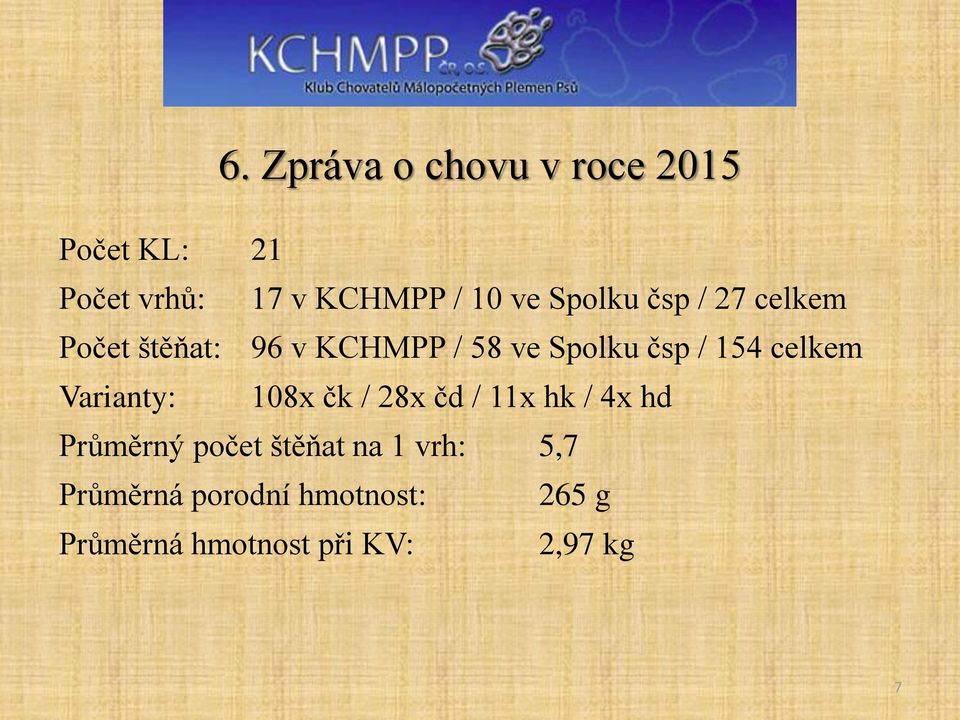 KCHMPP ČR, o.s.
Klub Chovatelů Málopočetných Plemen Psů

6. Zpráva o chovu v roce 2015

Počet KL: 21

Počet vrhů: 17 v KCHMPP / 10 ve Spolku čsp / 27 celkem

Počet štěňat: 96 v KCHMPP / 58 ve Spolku čsp / 154 celkem

Varianty: 108x čk / 28x čd / 11x hk / 4x hd

Průměrný počet štěňat na 1 vrh: 5,7

Průměrná porodní hmotnost: 265 g

Průměrná hmotnost při KV: 2,97 kg

7